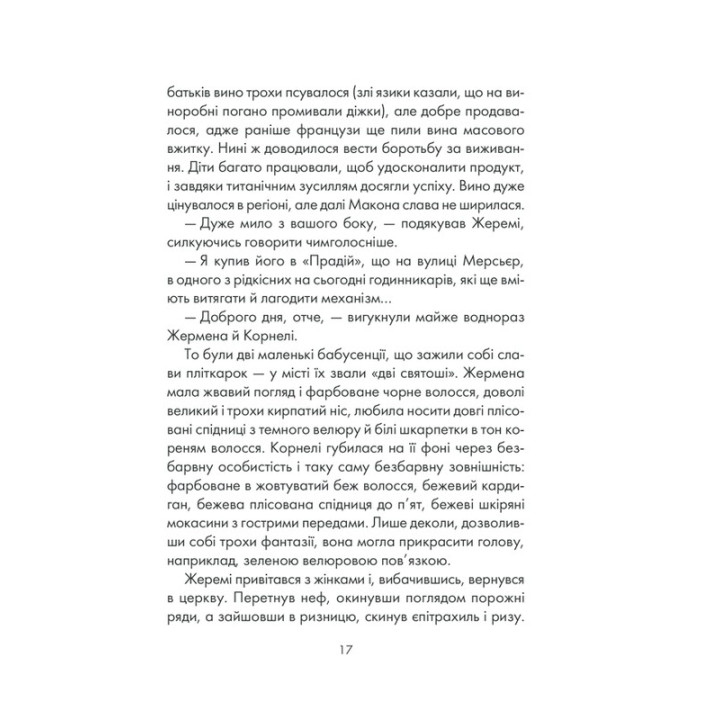 батьків вино трохи псувалося (злі язики казали, що на виноробні погано промивали діжки), але добре продавалося, адже раніше французи ще пили вина масового вжитку. Нині ж доводилося вести боротьбу за виживання. Діти багато працювали, щоб удосконалити продукт, і завдяки титанічним зусиллям досягли успіху. Вино дуже цінувалося в регіоні, але далі Макона слава не ширилася.

— Дуже мило з вашого боку, — подякував Жеремі, силкуючись говорити чимголосніше.

— Я купив його в «Прадій», що на вулиці Мерсьєр, в одного з рідкісних на сьогодні годинникарів, які ще вміють витягати й лагодити механізм...

— Доброго дня, отче, — вигукнули майже водночас Жермена й Корнелі.

То були дві маленькі бабусенції, що зажили собі слави пліткарок — у місті їх звали «дві святоші». Жермена мала жвавий погляд і фарбоване чорне волосся, доволі великий і трохи кирпатий ніс, любила носити довгі плісовані спідниці з темного велюру й білі шкарпетки в тон кореням волосся. Корнелі губилася на її фоні через безбарвну особистість і таку саму безбарвну зовнішність: фарбоване в жовтуватий беж волосся, бежевий кардиган, бежева плісована спідниця до п'ят, бежеві шкіряні мокасини з гострими передами. Лише деколи, дозволивши собі трохи фантазії, вона могла прикрасити голову, наприклад, зеленою велюровою пов'язкою.

Жеремі привітався з жінками і, вибачившись, вернувся в церкву. Перетнув неф, окинувши поглядом порожні ряди, а зайшовши в ризницю, скинув єпітрахиль і ризу.

17